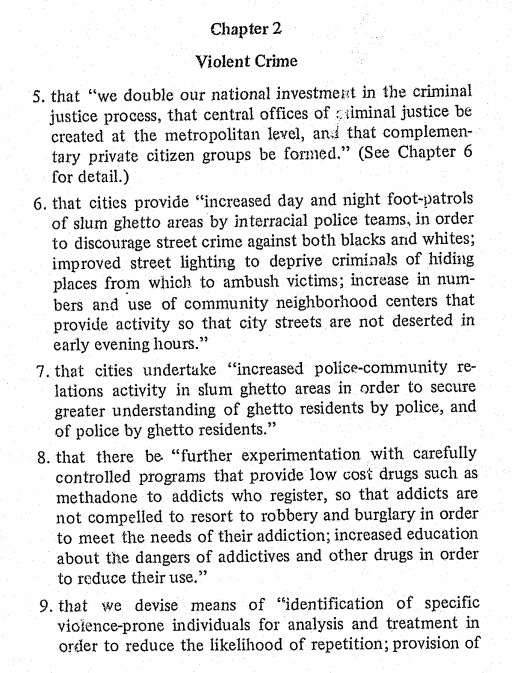 Chapter 2

Violent Crime

5. that "we double our national investment in the criminal justice process, that central offices of criminal justice be created at the metropolitan level, and that complementary private citizen groups be formed." (See Chapter 6 for detail.)

6. that cities provide "increased day and night foot-patrols of slum ghetto areas by interracial police teams, in order to discourage street crime against both blacks and whites; improved street lighting to deprive criminals of hiding places from which to ambush victims; increase in numbers and use of community neighborhood centers that provide activity so that city streets are not deserted in early evening hours."

7. that cities undertake "increased police-community relations activity in slum ghetto areas in order to secure greater understanding of ghetto residents by police, and of police by ghetto residents."

8. that there be "further experimentation with carefully controlled programs that provide low cost drugs such as methadone to addicts who register, so that addicts are not compelled to resort to robbery and burglary in order to meet the needs of their addiction; increased education about the dangers of addictives and other drugs in order to reduce their use."

9. that we devise means of "identification of specific violence-prone individuals for analysis and treatment in order to reduce the likelihood of repetition; provision of